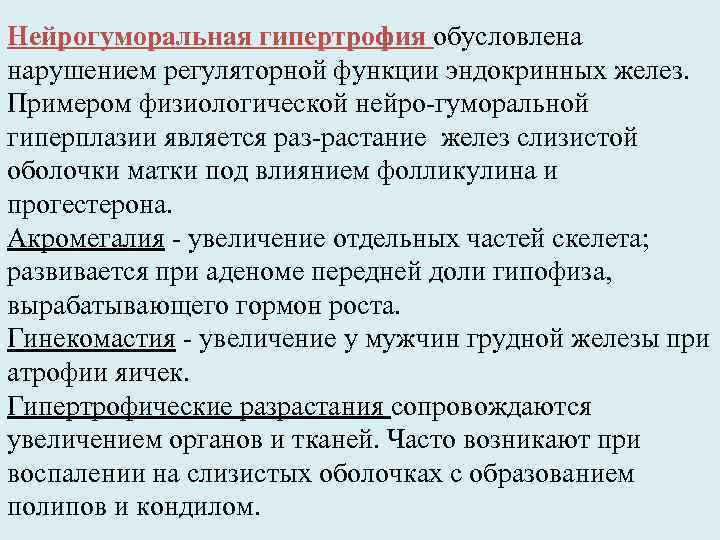 Нейрогуморальная гипертрофия обусловлена нарушением регуляторной функции эндокринных желез. Примером физиологической нейро-гуморальной гиперплазии является раз-растание желез слизистой оболочки матки под влиянием фолликулина и прогестерона.
Акромегалия - увеличение отдельных частей скелета; развивается при аденоме передней доли гипофиза, вырабатывающего гормон роста.
Гинекомастия - увеличение у мужчин грудной железы при атрофии яичек.
Гипертрофические разрастания сопровождаются увеличением органов и тканей. Часто возникают при воспалении на слизистых оболочках с образованием полипов и кондилом.